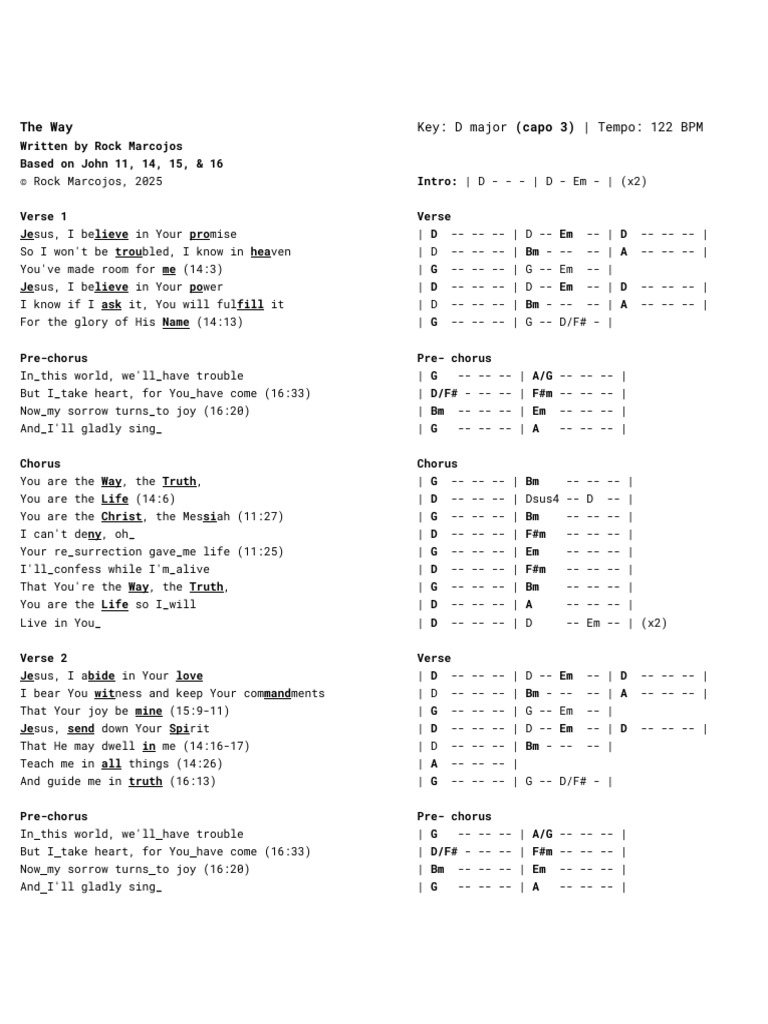 The Way
Written by Rock Marcojos
Based on John 11, 14, 15, & 16
© Rock Marcojos, 2025

Verse 1
Jesus, I believe in Your promise
So I won't be troubled, I know in heaven
You've made room for me (14:3)
Jesus, I believe in Your power
I know if I ask it, You will fulfill it
For the glory of His Name (14:13)

Pre-chorus
In_this world, we'll_have trouble
But I_take heart, for You_have come (16:33)
Now_my sorrow turns_to joy (16:20)
And_I'll gladly sing_

Chorus
You are the Way, the Truth,
You are the Life (14:6)
You are the Christ, the Messiah (11:27)
I can't deny, oh_
Your re_surrection gave_me life (11:25)
I'll_confess while I'm_alive
That You're the Way, the Truth,
You are the Life so I_will
Live in You_

Verse 2
Jesus, I abide in Your love
I bear You witness and keep Your commandments
That Your joy be mine (15:9-11)
Jesus, send down Your Spirit
That He may dwell in me (14:16-17)
Teach me in all things (14:26)
And guide me in truth (16:13)

Pre-chorus
In_this world, we'll_have trouble
But I_take heart, for You_have come (16:33)
Now_my sorrow turns_to joy (16:20)
And_I'll gladly sing_

Key: D major (capo 3) | Tempo: 122 BPM

Intro: | D - - - | D - Em - | (x2)

Verse
| D -- -- -- | D -- Em -- | D -- -- -- |
| D -- -- -- | Bm - -- -- | A -- -- -- |
| G -- -- -- | G -- Em -- |
| D -- -- -- | D -- Em -- | D -- -- -- |
| D -- -- -- | Bm - -- -- | A -- -- -- |
| G -- -- -- | G -- D/F# - |

Pre- chorus
| G -- -- -- | A/G -- -- -- |
| D/F# - -- -- | F#m -- -- -- |
| Bm -- -- -- | Em -- -- -- |
| G -- -- -- | A -- -- -- |

Chorus
| G -- -- -- | Bm -- -- -- |
| D -- -- -- | Dsus4 -- D -- |
| G -- -- -- | Bm -- -- -- |
| D -- -- -- | F#m -- -- -- |
| G -- -- -- | Em -- -- -- |
| D -- -- -- | F#m -- -- -- |
| G -- -- -- | Bm -- -- -- |
| D -- -- -- | A -- -- -- |
| D -- -- -- | D -- Em -- | (x2)

Verse
| D -- -- -- | D -- Em -- | D -- -- -- |
| D -- -- -- | Bm - -- -- | A -- -- -- |
| G -- -- -- | G -- Em -- |
| D -- -- -- | D -- Em -- | D -- -- -- |
| D -- -- -- | Bm - -- -- |
| A -- -- -- |
| G -- -- -- | G -- D/F# - |

Pre- chorus
| G -- -- -- | A/G -- -- -- |
| D/F# - -- -- | F#m -- -- -- |
| Bm -- -- -- | Em -- -- -- |
| G -- -- -- | A -- -- -- |